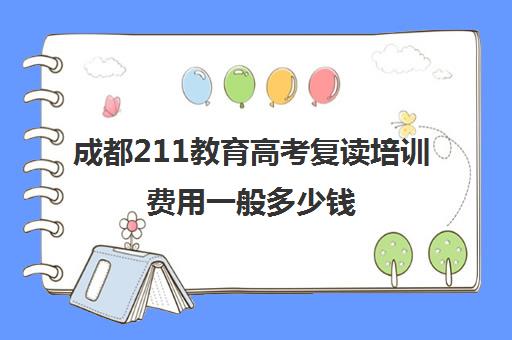 成都211教育高考复读培训费用一般多少钱